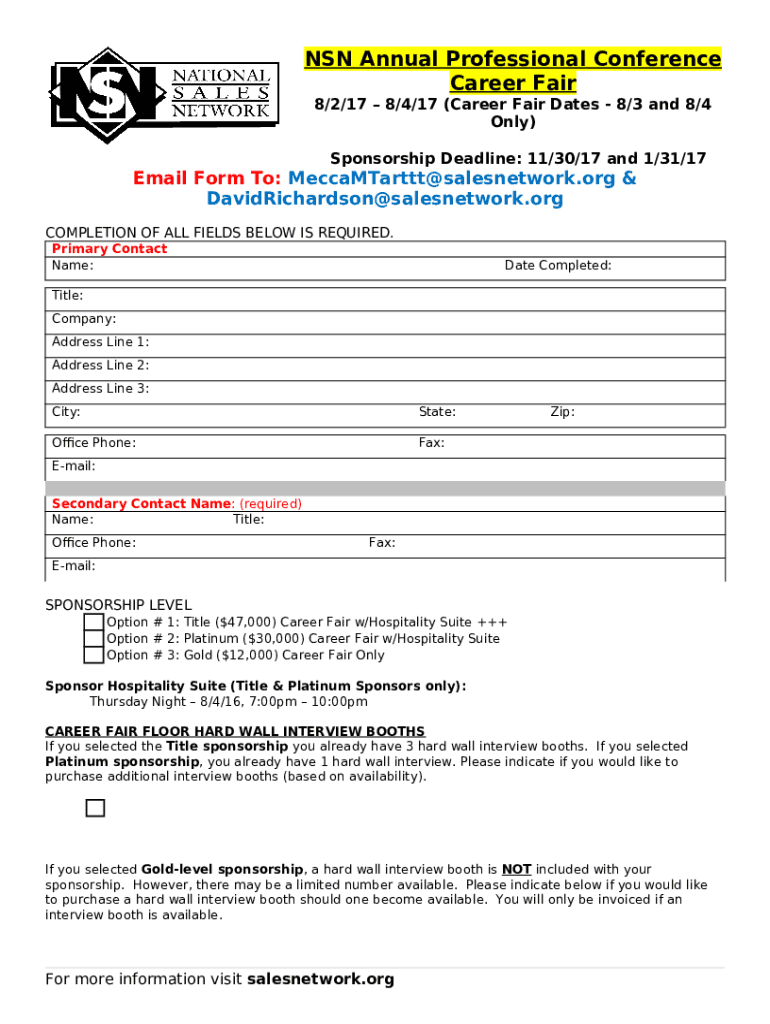 NSN
NATIONAL SALES NETWORK

NSN Annual Professional Conference Career Fair

8/2/17 – 8/4/17 (Career Fair Dates - 8/3 and 8/4 Only)

Sponsorship Deadline: 11/30/17 and 1/31/17

Email Form To: MeccaMTarttt@salesnetwork.org & DavidRichardson@salesnetwork.org

COMPLETION OF ALL FIELDS BELOW IS REQUIRED.

Primary Contact
Name: Date Completed:

Title:
Company:
Address Line 1:
Address Line 2:
Address Line 3:
City: State: Zip:

Office Phone: Fax:
E-mail:

Secondary Contact Name: (required)
Name: Title:
Office Phone: Fax:
E-mail:

SPONSORSHIP LEVEL
Option # 1: Title ($47,000) Career Fair w/Hospitality Suite +++
Option # 2: Platinum ($30,000) Career Fair w/Hospitality Suite
Option # 3: Gold ($12,000) Career Fair Only

Sponsor Hospitality Suite (Title & Platinum Sponsors only):
Thursday Night – 8/4/16, 7:00pm – 10:00pm

CAREER FAIR FLOOR HARD WALL INTERVIEW BOOTHS
If you selected the Title sponsorship you already have 3 hard wall interview booths. If you selected Platinum sponsorship, you already have 1 hard wall interview. Please indicate if you would like to purchase additional interview booths (based on availability).

If you selected Gold-level sponsorship, a hard wall interview booth is NOT included with your sponsorship. However, there may be a limited number available. Please indicate below if you would like to purchase a hard wall interview booth should one become available. You will only be invoiced if an interview booth is available.

For more information visit salesnetwork.org